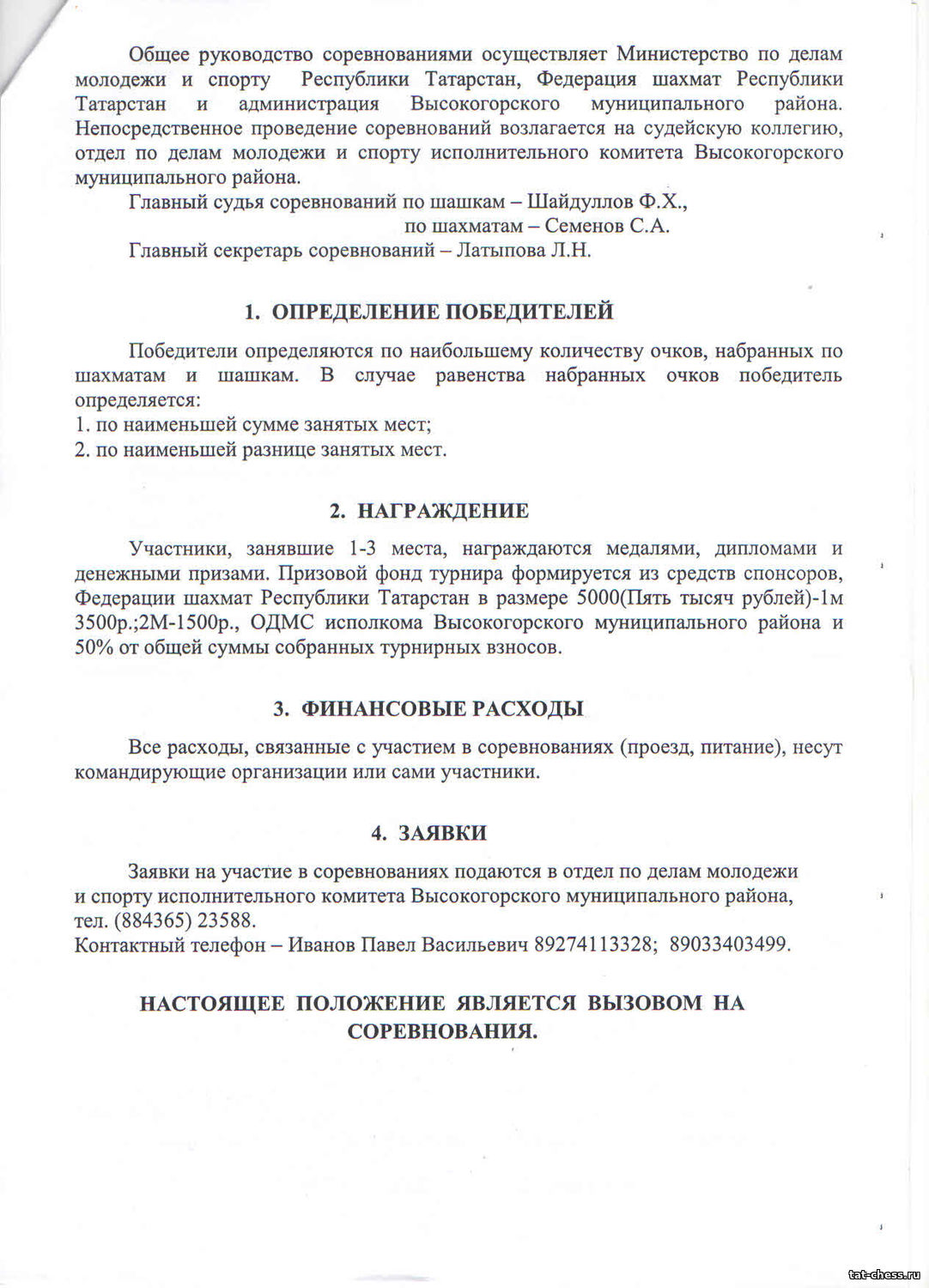 Общее руководство соревнованиями осуществляет Министерство по делам молодежи и спорту Республики Татарстан, Федерация шахмат Республики Татарстан и администрация Высокогорского муниципального района. Непосредственное проведение соревнований возлагается на судейскую коллегию, отдел по делам молодежи и спорту исполнительного комитета Высокогорского муниципального района.

Главный судья соревнований по шашкам – Шайдуллов Ф.Х.,
по шахматам – Семенов С.А.

Главный секретарь соревнований – Латыпова Л.Н.

1. ОПРЕДЕЛЕНИЕ ПОБЕДИТЕЛЕЙ

Победители определяются по наибольшему количеству очков, набранных по шахматам и шашкам. В случае равенства набранных очков победитель определяется:
1. по наименьшей сумме занятых мест;
2. по наименьшей разнице занятых мест.

2. НАГРАЖДЕНИЕ

Участники, занявшие 1-3 места, награждаются медалями, дипломами и денежными призами. Призовой фонд турнира формируется из средств спонсоров, Федерации шахмат Республики Татарстан в размере 5000(Пять тысяч рублей)-1м 3500р.;2М-1500р., ОДМС исполкома Высокогорского муниципального района и 50% от общей суммы собранных турнирных взносов.

3. ФИНАНСОВЫЕ РАСХОДЫ

Все расходы, связанные с участием в соревнованиях (проезд, питание), несут командирующие организации или сами участники.

4. ЗАЯВКИ

Заявки на участие в соревнованиях подаются в отдел по делам молодежи и спорту исполнительного комитета Высокогорского муниципального района, тел. (884365) 23588.
Контактный телефон – Иванов Павел Васильевич 89274113328; 89033403499.

НАСТОЯЩЕЕ ПОЛОЖЕНИЕ ЯВЛЯЕТСЯ ВЫЗОВОМ НА СОРЕВНОВАНИЯ.

tat-chess.ru